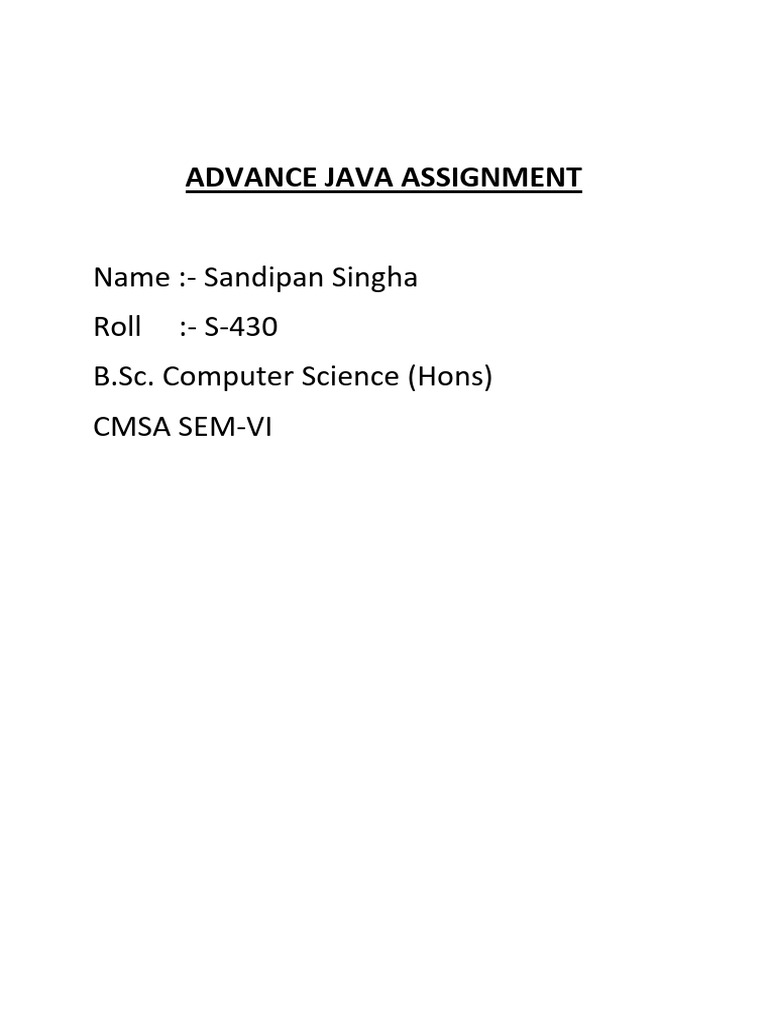 ADVANCE JAVA ASSIGNMENT

Name :- Sandipan Singha
Roll :- S-430
B.Sc. Computer Science (Hons)
CMSA SEM-VI